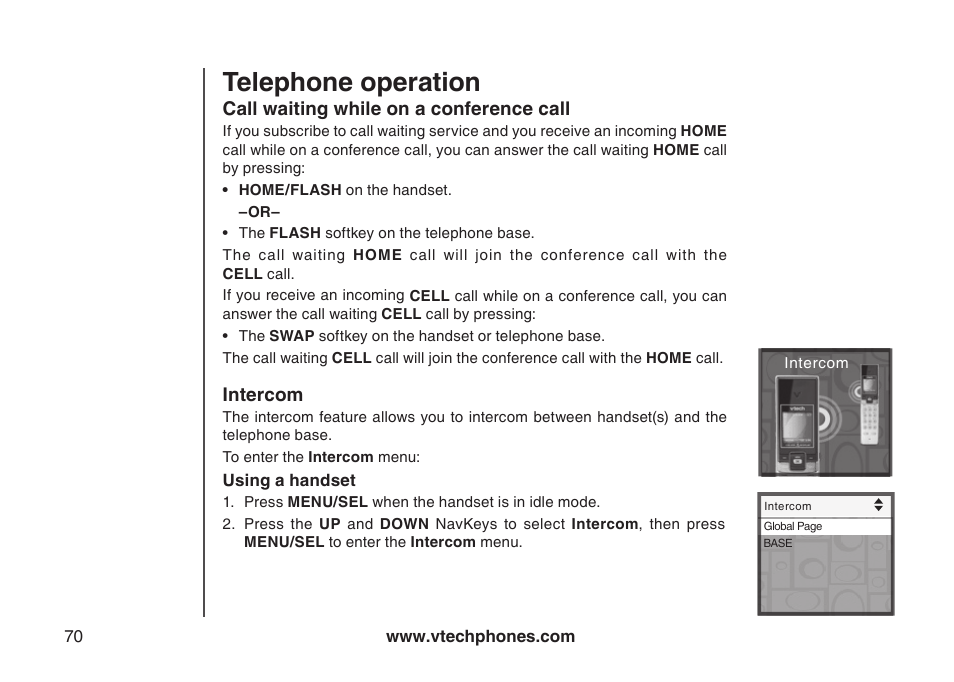 Telephone operation

Call waiting while on a conference call

If you subscribe to call waiting service and you receive an incoming HOME call while on a conference call, you can answer the call waiting HOME call by pressing:

• HOME/FLASH on the handset.
–OR–
• The FLASH softkey on the telephone base.

The call waiting HOME call will join the conference call with the CELL call.

If you receive an incoming CELL call while on a conference call, you can answer the call waiting CELL call by pressing:

• The SWAP softkey on the handset or telephone base.

The call waiting CELL call will join the conference call with the HOME call.

Intercom

The intercom feature allows you to intercom between handset(s) and the telephone base.

To enter the Intercom menu:

Using a handset

1. Press MENU/SEL when the handset is in idle mode.
2. Press the UP and DOWN NavKeys to select Intercom, then press MENU/SEL to enter the Intercom menu.

Intercom

vtech

Intercom
Global Page
BASE

70

www.vtechphones.com